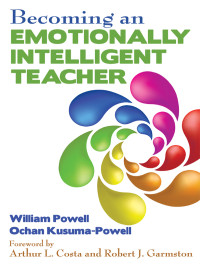 Becoming an
EMOTIONALLY
INTELLIGENT
TEACHER

William Powell
Ochan Kusuma-Powell

Foreword by
Arthur L. Costa and Robert J. Garmston